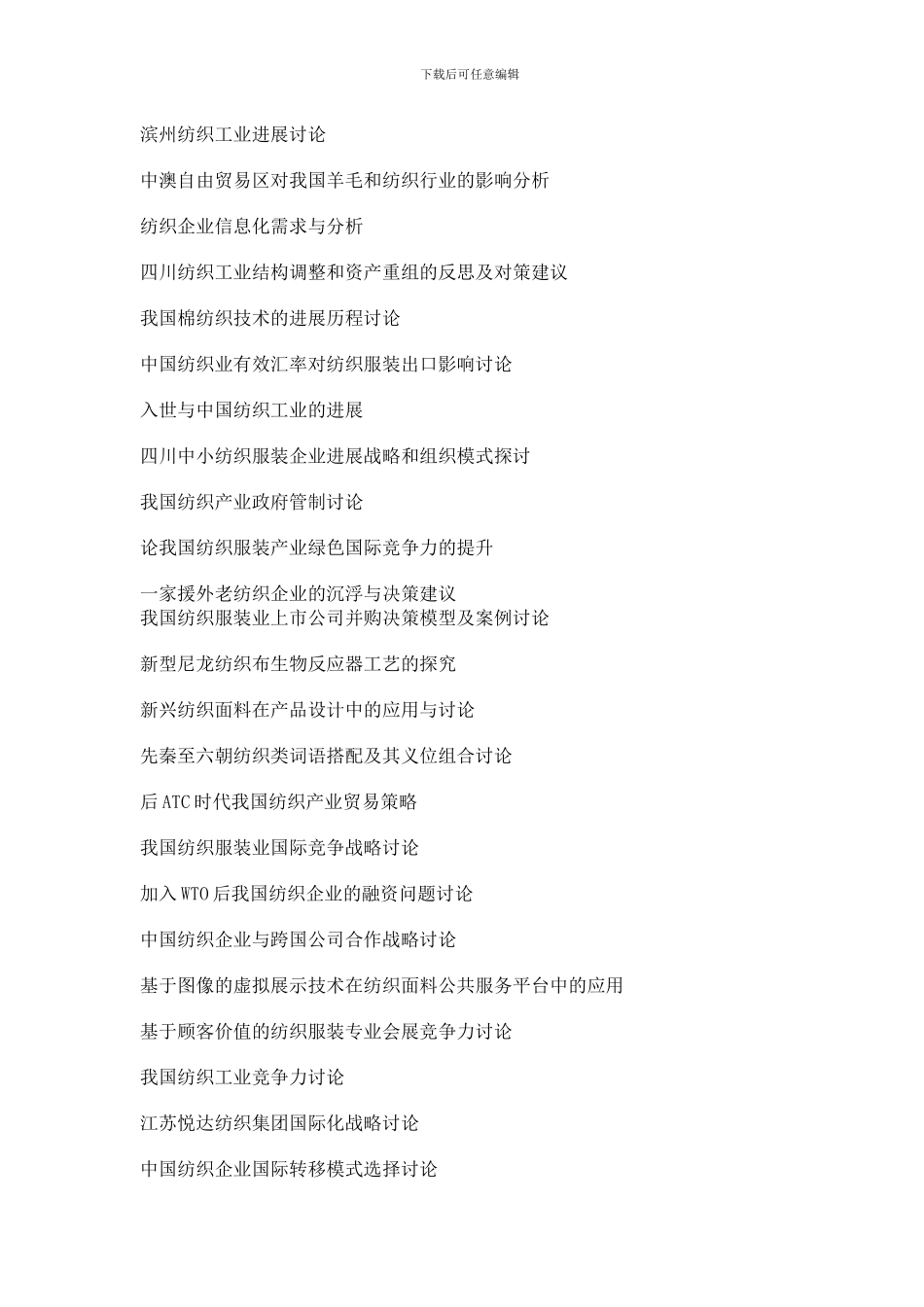 下载后可任意编辑

滨州纺织工业进展讨论

中澳自由贸易区对我国羊毛和纺织行业的影响分析

纺织企业信息化需求与分析

四川纺织工业结构调整和资产重组的反思及对策建议

我国棉纺织技术的进展历程讨论

中国纺织业有效汇率对纺织服装出口影响讨论

入世与中国纺织工业的进展

四川中小纺织服装企业进展战略和组织模式探讨

我国纺织产业政府管制讨论

论我国纺织服装产业绿色国际竞争力的提升

一家援外老纺织企业的沉浮与决策建议
我国纺织服装业上市公司并购决策模型及案例讨论

新型尼龙纺织布生物反应器工艺的探究

新兴纺织面料在产品设计中的应用与讨论

先秦至六朝纺织类词语搭配及其义位组合讨论

后 ATC 时代我国纺织产业贸易策略

我国纺织服装业国际竞争战略讨论

加入 WTO 后我国纺织企业的融资问题讨论

中国纺织企业与跨国公司合作战略讨论

基于图像的虚拟展示技术在纺织面料公共服务平台中的应用

基于顾客价值的纺织服装专业会展竞争力讨论

我国纺织工业竞争力讨论

江苏悦达纺织集团国际化战略讨论

中国纺织企业国际转移模式选择讨论